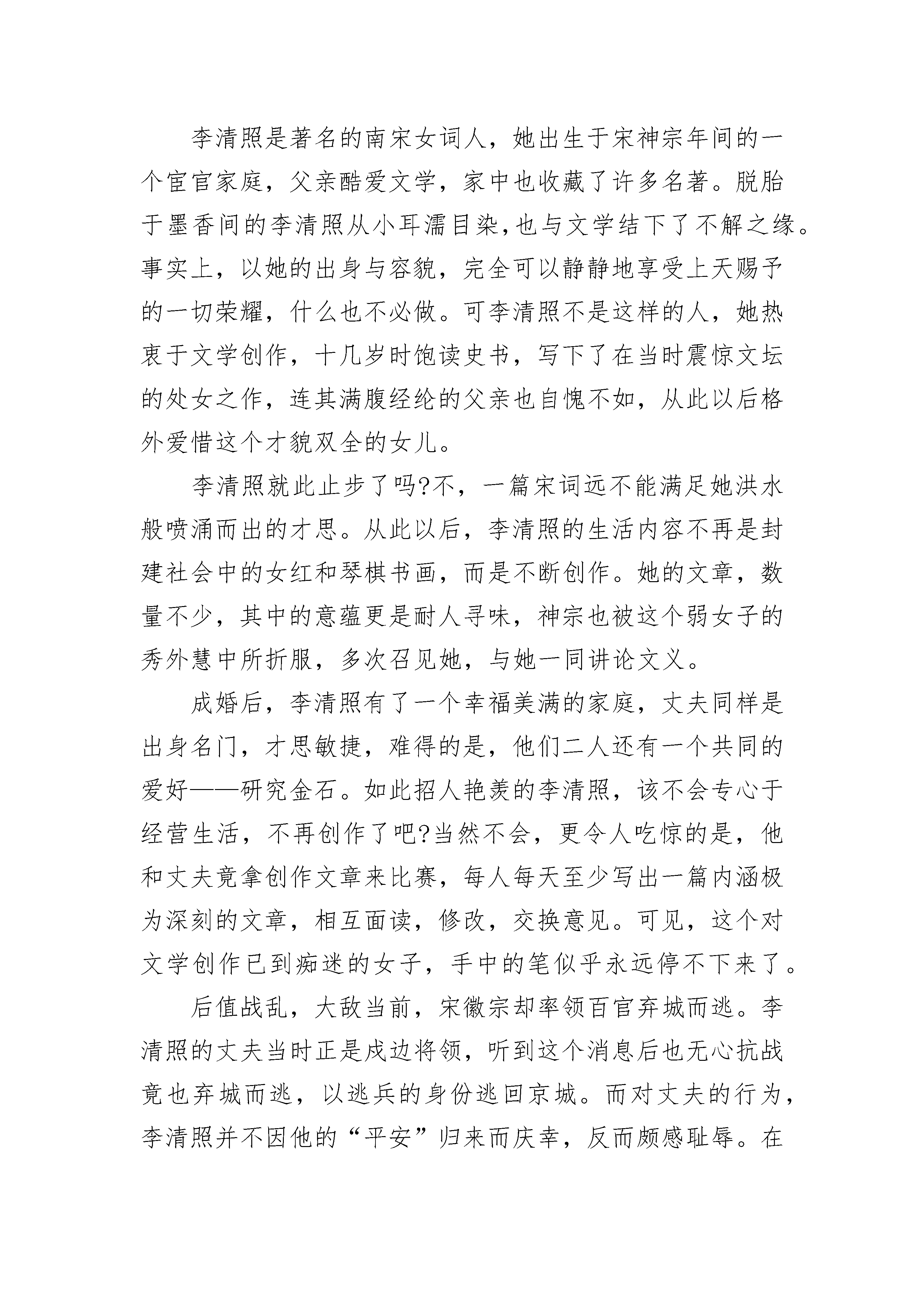 李清照是著名的南宋女词人，她出生于宋神宗年间的一个宦官家庭，父亲酷爱文学，家中也收藏了许多名著。脱胎于墨香间的李清照从小耳濡目染,也与文学结下了不解之缘。事实上，以她的出身与容貌，完全可以静静地享受上天赐予的一切荣耀，什么也不必做。可李清照不是这样的人，她热衷于文学创作，十几岁时饱读史书，写下了在当时震惊文坛的处女之作，连其满腹经纶的父亲也自愧不如，从此以后格外爱惜这个才貌双全的女儿。

李清照就此止步了吗?不，一篇宋词远不能满足她洪水般喷涌而出的才思。从此以后，李清照的生活内容不再是封建社会中的女红和琴棋书画，而是不断创作。她的文章，数量不少，其中的意蕴更是耐人寻味，神宗也被这个弱女子的秀外慧中所折服，多次召见她，与她一同讲论文义。

成婚后，李清照有了一个幸福美满的家庭，丈夫同样是出身名门，才思敏捷，难得的是，他们二人还有一个共同的爱好——研究金石。如此招人艳羡的李清照，该不会专心于经营生活，不再创作了吧?当然不会，更令人吃惊的是，他和丈夫竟拿创作文章来比赛，每人每天至少写出一篇内涵极为深刻的文章，相互面读，修改，交换意见。可见，这个对文学创作已到痴迷的女子，手中的笔似乎永远停不下来了。

后值战乱，大敌当前，宋徽宗却率领百官弃城而逃。李清照的丈夫当时正是戍边将领，听到这个消息后也无心抗战竟也弃城而逃，以逃兵的身份逃回京城。而对丈夫的行为，李清照并不因他的“平安”归来而庆幸，反而颇感耻辱。在